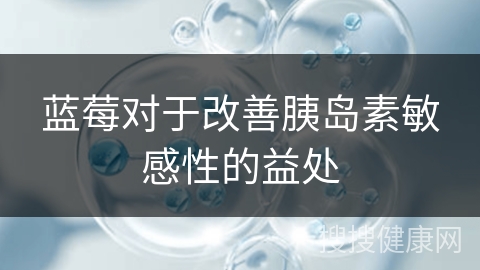 蓝莓对于改善胰岛素敏感性的益处

搜搜健康网